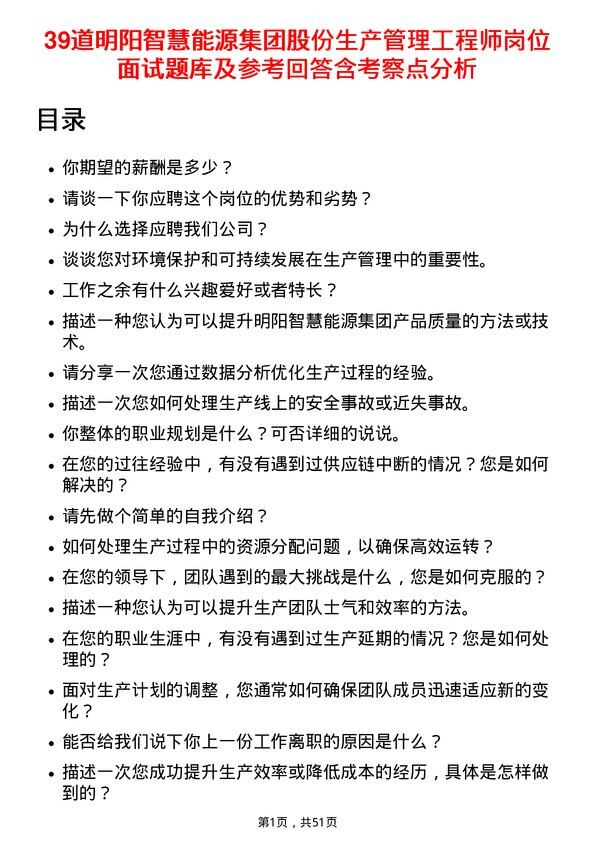 39道明阳智慧能源集团股份生产管理工程师岗位面试题库及参考回答含考察点分析

目录

- 你期望的薪酬是多少？
- 请谈一下你应聘这个岗位的优势和劣势？
- 为什么选择应聘我们公司？
- 谈谈您对环境保护和可持续发展在生产管理中的重要性。
- 工作之余有什么兴趣爱好或者特长？
- 描述一种您认为可以提升明阳智慧能源集团产品质量的方法或技术。
- 请分享一次您通过数据分析优化生产过程的经验。
- 描述一次您如何处理生产线上的安全事故或近失事故。
- 你整体的职业规划是什么？可否详细的说说。
- 在您的过往经验中，有没有遇到过供应链中断的情况？您是如何解决的？
- 请先做个简单的自我介绍？
- 如何处理生产过程中的资源分配问题，以确保高效运转？
- 在您的领导下，团队遇到的最大挑战是什么，您是如何克服的？
- 描述一种您认为可以提升生产团队士气和效率的方法。
- 在您的职业生涯中，有没有遇到过生产延期的情况？您是如何处理的？
- 面对生产计划的调整，您通常如何确保团队成员迅速适应新的变化？
- 能否给我们说下你上一份工作离职的原因是什么？
- 描述一次您成功提升生产效率或降低成本的经历，具体是怎样做到的？

第1页，共51页